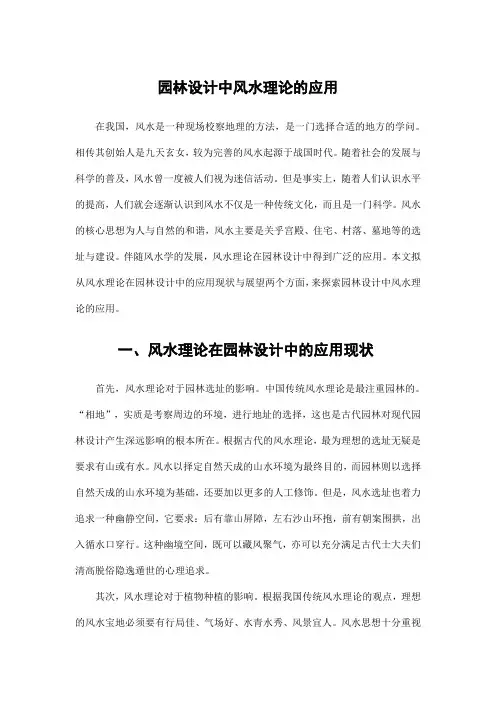 园林设计中风水理论的应用

在我国，风水是一种现场校察地理的方法，是一门选择合适的地方的学问。相传其创始人是九天玄女，较为完善的风水起源于战国时代。随着社会的发展与科学的普及，风水曾一度被人们视为迷信活动。但是事实上，随着人们认识水平的提高，人们就会逐渐认识到风水不仅是一种传统文化，而且是一门科学。风水的核心思想为人与自然的和谐，风水主要是关乎宫殿、住宅、村落、墓地等的选址与建设。伴随风水学的发展，风水理论在园林设计中得到广泛的应用。本文拟从风水理论在园林设计中的应用现状与展望两个方面，来探索园林设计中风水理论的应用。

一、风水理论在园林设计中的应用现状

首先，风水理论对于园林选址的影响。中国传统风水理论是最注重园林的。“相地”，实质是考察周边的环境，进行地址的选择，这也是古代园林对现代园林设计产生深远影响的根本所在。根据古代的风水理论，最为理想的选址无疑是要求有山或有水。风水以择定自然天成的山水环境为最终目的，而园林则以选择自然天成的山水环境为基础，还要加以更多的人工修饰。但是，风水选址也着力追求一种幽静空间，它要求：后有靠山屏障，左右沙山环抱，前有朝案围拱，出入循水口穿行。这种幽境空间，既可以藏风聚气，亦可以充分满足古代士大夫们清高脱俗隐逸遁世的心理追求。

其次，风水理论对于植物种植的影响。根据我国传统风水理论的观点，理想的风水宝地必须要有行局佳、气场好、水青水秀、风景宜人。风水思想十分重视